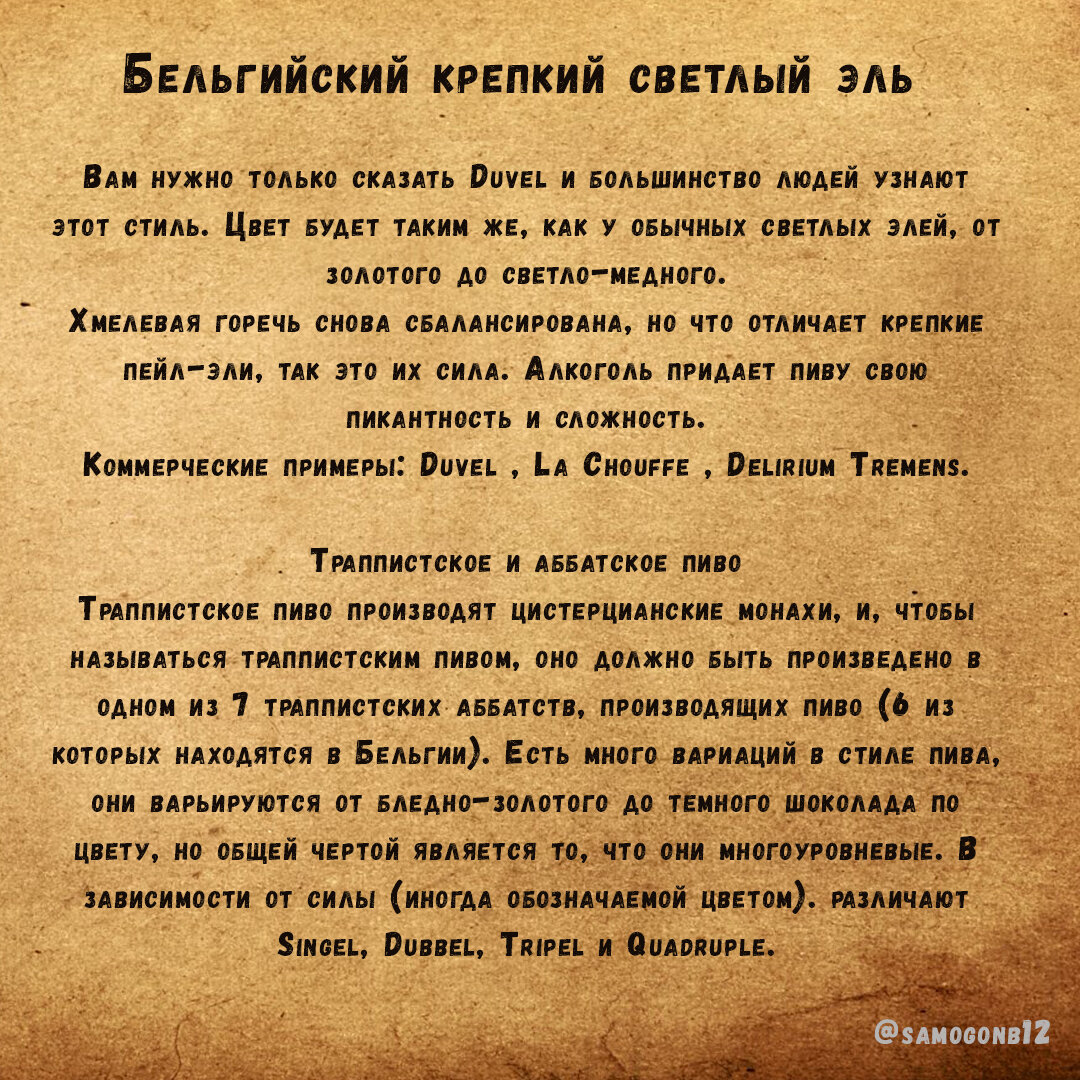 Бельгийский крепкий светлый эль

Вам нужно только сказать Duvel и большинство людей узнают этот стиль. Цвет будет таким же, как у обычных светлых элей, от золотого до светло-медного.
Хмелевая горечь снова сбалансирована, но что отличает крепкие пейл-эли, так это их сила. Алкоголь придает пиву свою пикантность и сложность.
Коммерческие примеры: Duvel , La Chouffe , Delirium Tremens.

Траппистское и аббатское пиво
Траппистское пиво производят цистерцианские монахи, и, чтобы называться траппистским пивом, оно должно быть произведено в одном из 7 траппистских аббатств, производящих пиво (6 из которых находятся в Бельгии). Есть много вариаций в стиле пива, они варьируются от бледно-золотого до темного шоколада по цвету, но общей чертой является то, что они многоуровневые. В зависимости от силы (иногда обозначаемой цветом). различают Singel, Dubbel, Tripel и Quadruple.

@samogonb12